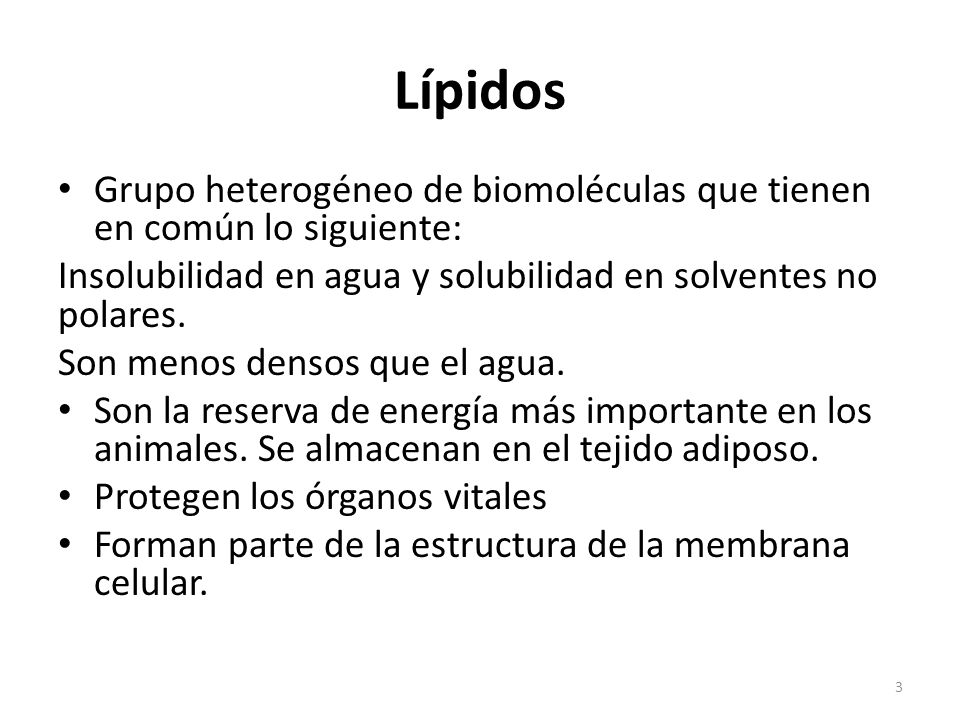 Lípidos

• Grupo heterogéneo de biomoléculas que tienen en común lo siguiente:

Insolubilidad en agua y solubilidad en solventes no polares.

Son menos densos que el agua.

• Son la reserva de energía más importante en los animales. Se almacenan en el tejido adiposo.
• Protegen los órganos vitales
• Forman parte de la estructura de la membrana celular.

3